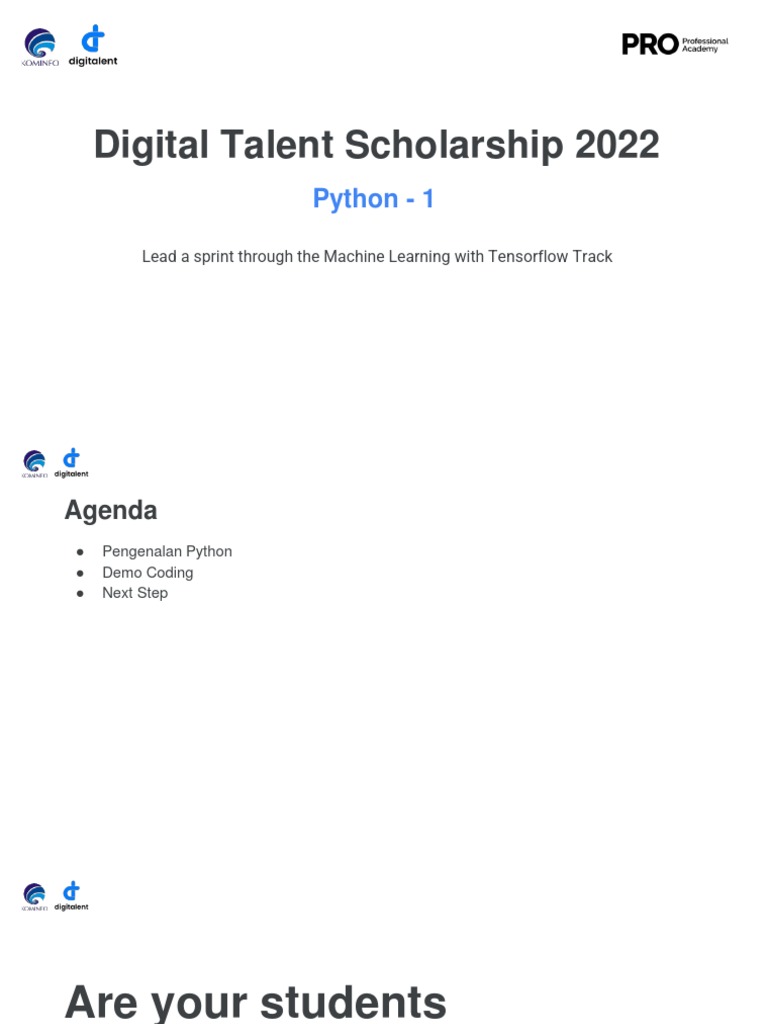 KOMINFO digitalent

PRO Professional Academy

Digital Talent Scholarship 2022

Python - 1

Lead a sprint through the Machine Learning with Tensorflow Track

KOMINFO digitalent

Agenda

• Pengenalan Python
• Demo Coding
• Next Step

KOMINFO digitalent

Are your students